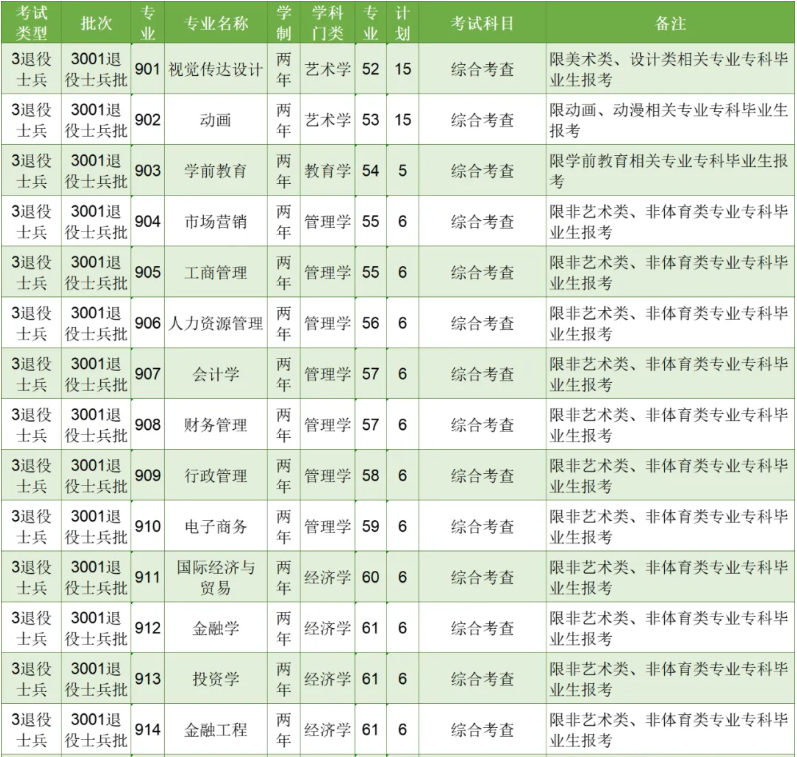 | 考试类型 | 批次 | 专业 | 专业名称 | 学制 | 学科门类 | 专业 | 计划 | 考试科目 | 备注 |
|---|---|---|---|---|---|---|---|---|---|
| 3退役士兵 | 3001退役士兵批 | 901 | 视觉传达设计 | 两年 | 艺术学 | 52 | 15 | 综合考查 | 限美术类、设计类相关专业专科毕业生报考 |
| 3退役士兵 | 3001退役士兵批 | 902 | 动画 | 两年 | 艺术学 | 53 | 15 | 综合考查 | 限动画、动漫相关专业专科毕业生报考 |
| 3退役士兵 | 3001退役士兵批 | 903 | 学前教育 | 两年 | 教育学 | 54 | 5 | 综合考查 | 限学前教育相关专业专科毕业生报考 |
| 3退役士兵 | 3001退役士兵批 | 904 | 市场营销 | 两年 | 管理学 | 55 | 6 | 综合考查 | 限非艺术类、非体育类专业专科毕业生报考 |
| 3退役士兵 | 3001退役士兵批 | 905 | 工商管理 | 两年 | 管理学 | 55 | 6 | 综合考查 | 限非艺术类、非体育类专业专科毕业生报考 |
| 3退役士兵 | 3001退役士兵批 | 906 | 人力资源管理 | 两年 | 管理学 | 56 | 6 | 综合考查 | 限非艺术类、非体育类专业专科毕业生报考 |
| 3退役士兵 | 3001退役士兵批 | 907 | 会计学 | 两年 | 管理学 | 57 | 6 | 综合考查 | 限非艺术类、非体育类专业专科毕业生报考 |
| 3退役士兵 | 3001退役士兵批 | 908 | 财务管理 | 两年 | 管理学 | 57 | 6 | 综合考查 | 限非艺术类、非体育类专业专科毕业生报考 |
| 3退役士兵 | 3001退役士兵批 | 909 | 行政管理 | 两年 | 管理学 | 58 | 6 | 综合考查 | 限非艺术类、非体育类专业专科毕业生报考 |
| 3退役士兵 | 3001退役士兵批 | 910 | 电子商务 | 两年 | 管理学 | 59 | 6 | 综合考查 | 限非艺术类、非体育类专业专科毕业生报考 |
| 3退役士兵 | 3001退役士兵批 | 911 | 国际经济与贸易 | 两年 | 经济学 | 60 | 6 | 综合考查 | 限非艺术类、非体育类专业专科毕业生报考 |
| 3退役士兵 | 3001退役士兵批 | 912 | 金融学 | 两年 | 经济学 | 61 | 6 | 综合考查 | 限非艺术类、非体育类专业专科毕业生报考 |
| 3退役士兵 | 3001退役士兵批 | 913 | 投资学 | 两年 | 经济学 | 61 | 6 | 综合考查 | 限非艺术类、非体育类专业专科毕业生报考 |
| 3退役士兵 | 3001退役士兵批 | 914 | 金融工程 | 两年 | 经济学 | 61 | 6 | 综合考查 | 限非艺术类、非体育类专业专科毕业生报考 |